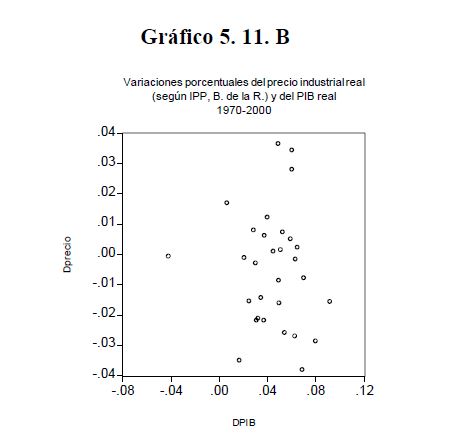 Gráfico 5. 11. B

Variaciones porcentuales del precio industrial real
(según IPP, B. de la R.) y del PIB real
1970-2000

.04
.03
.02
.01
.00
-.01
-.02
-.03
-.04

Dprecio

-.08
-.04
.00
.04
.08
.12

DPIB